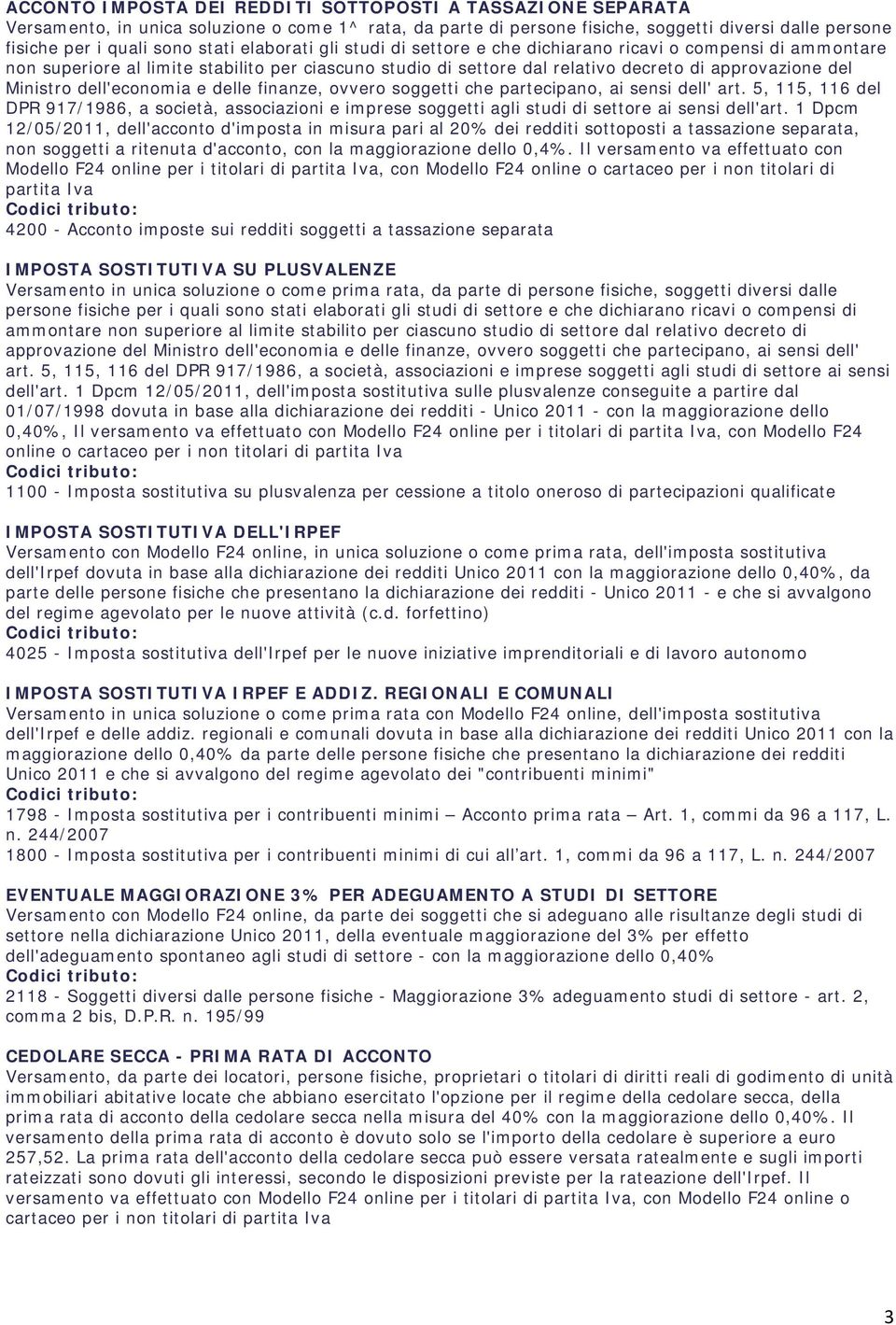 ACCONTO IMPOSTA DEI REDDITI SOTTOPOSTI A TASSAZIONE SEPARATA
Versamento, in unica soluzione o come 1^ rata, da parte di persone fisiche, soggetti diversi dalle persone fisiche per i quali sono stati elaborati gli studi di settore e che dichiarano ricavi o compensi di ammontare non superiore al limite stabilito per ciascuno studio di settore dal relativo decreto di approvazione del Ministro dell'economia e delle finanze, ovvero soggetti che partecipano, ai sensi dell' art. 5, 115, 116 del DPR 917/1986, a società, associazioni e imprese soggetti agli studi di settore ai sensi dell'art. 1 Dpcm 12/05/2011, dell'acconto d'imposta in misura pari al 20% dei redditi sottoposti a tassazione separata, non soggetti a ritenuta d'acconto, con la maggiorazione dello 0,4%. Il versamento va effettuato con Modello F24 online per i titolari di partita Iva, con Modello F24 online o cartaceo per i non titolari di partita Iva
Codici tributo:
4200 - Acconto imposte sui redditi soggetti a tassazione separata

IMPOSTA SOSTITUTIVA SU PLUSVALENZE
Versamento in unica soluzione o come prima rata, da parte di persone fisiche, soggetti diversi dalle persone fisiche per i quali sono stati elaborati gli studi di settore e che dichiarano ricavi o compensi di ammontare non superiore al limite stabilito per ciascuno studio di settore dal relativo decreto di approvazione del Ministro dell'economia e delle finanze, ovvero soggetti che partecipano, ai sensi dell' art. 5, 115, 116 del DPR 917/1986, a società, associazioni e imprese soggetti agli studi di settore ai sensi dell'art. 1 Dpcm 12/05/2011, dell'imposta sostitutiva sulle plusvalenze conseguite a partire dal 01/07/1998 dovuta in base alla dichiarazione dei redditi - Unico 2011 - con la maggiorazione dello 0,40%, Il versamento va effettuato con Modello F24 online per i titolari di partita Iva, con Modello F24 online o cartaceo per i non titolari di partita Iva
Codici tributo:
1100 - Imposta sostitutiva su plusvalenza per cessione a titolo oneroso di partecipazioni qualificate

IMPOSTA SOSTITUTIVA DELL'IRPEF
Versamento con Modello F24 online, in unica soluzione o come prima rata, dell'imposta sostitutiva dell'Irpef dovuta in base alla dichiarazione dei redditi Unico 2011 con la maggiorazione dello 0,40%, da parte delle persone fisiche che presentano la dichiarazione dei redditi - Unico 2011 - e che si avvalgono del regime agevolato per le nuove attività (c.d. forfettino)
Codici tributo:
4025 - Imposta sostitutiva dell'Irpef per le nuove iniziative imprenditoriali e di lavoro autonomo

IMPOSTA SOSTITUTIVA IRPEF E ADDIZ. REGIONALI E COMUNALI
Versamento in unica soluzione o come prima rata con Modello F24 online, dell'imposta sostitutiva dell'Irpef e delle addiz. regionali e comunali dovuta in base alla dichiarazione dei redditi Unico 2011 con la maggiorazione dello 0,40% da parte delle persone fisiche che presentano la dichiarazione dei redditi Unico 2011 e che si avvalgono del regime agevolato dei "contribuenti minimi"
Codici tributo:
1798 - Imposta sostitutiva per i contribuenti minimi — Acconto prima rata — Art. 1, commi da 96 a 117, L. n. 244/2007
1800 - Imposta sostitutiva per i contribuenti minimi di cui all'art. 1, commi da 96 a 117, L. n. 244/2007

EVENTUALE MAGGIORAZIONE 3% PER ADEGUAMENTO A STUDI DI SETTORE
Versamento con Modello F24 online, da parte dei soggetti che si adeguano alle risultanze degli studi di settore nella dichiarazione Unico 2011, della eventuale maggiorazione del 3% per effetto dell'adeguamento spontaneo agli studi di settore - con la maggiorazione dello 0,40%
Codici tributo:
2118 - Soggetti diversi dalle persone fisiche - Maggiorazione 3% adeguamento studi di settore - art. 2, comma 2 bis, D.P.R. n. 195/99

CEDOLARE SECCA - PRIMA RATA DI ACCONTO
Versamento, da parte dei locatori, persone fisiche, proprietari o titolari di diritti reali di godimento di unità immobiliari abitative locate che abbiano esercitato l'opzione per il regime della cedolare secca, della prima rata di acconto della cedolare secca nella misura del 40% con la maggiorazione dello 0,40%. Il versamento della prima rata di acconto è dovuto solo se l'importo della cedolare è superiore a euro 257,52. La prima rata dell'acconto della cedolare secca può essere versata ratealmente e sugli importi rateizzati sono dovuti gli interessi, secondo le disposizioni previste per la rateazione dell'Irpef. Il versamento va effettuato con Modello F24 online per i titolari di partita Iva, con Modello F24 online o cartaceo per i non titolari di partita Iva

3